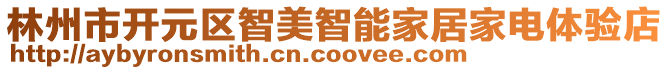 林州市开元区智美智能家居家电体验店
http://aybyronsmith.cn.coovee.com